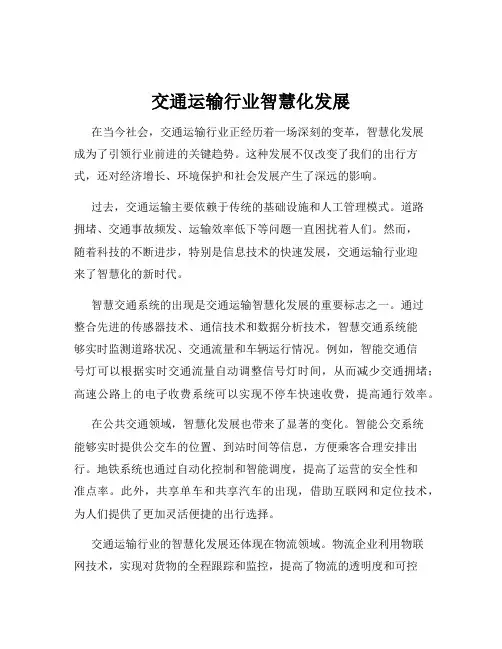 交通运输行业智慧化发展

在当今社会，交通运输行业正经历着一场深刻的变革，智慧化发展成为了引领行业前进的关键趋势。这种发展不仅改变了我们的出行方式，还对经济增长、环境保护和社会发展产生了深远的影响。

过去，交通运输主要依赖于传统的基础设施和人工管理模式。道路拥堵、交通事故频发、运输效率低下等问题一直困扰着人们。然而，随着科技的不断进步，特别是信息技术的快速发展，交通运输行业迎来了智慧化的新时代。

智慧交通系统的出现是交通运输智慧化发展的重要标志之一。通过整合先进的传感器技术、通信技术和数据分析技术，智慧交通系统能够实时监测道路状况、交通流量和车辆运行情况。例如，智能交通信号灯可以根据实时交通流量自动调整信号灯时间，从而减少交通拥堵；高速公路上的电子收费系统可以实现不停车快速收费，提高通行效率。

在公共交通领域，智慧化发展也带来了显著的变化。智能公交系统能够实时提供公交车的位置、到站时间等信息，方便乘客合理安排出行。地铁系统也通过自动化控制和智能调度，提高了运营的安全性和准点率。此外，共享单车和共享汽车的出现，借助互联网和定位技术，为人们提供了更加灵活便捷的出行选择。

交通运输行业的智慧化发展还体现在物流领域。物流企业利用物联网技术，实现对货物的全程跟踪和监控，提高了物流的透明度和可控